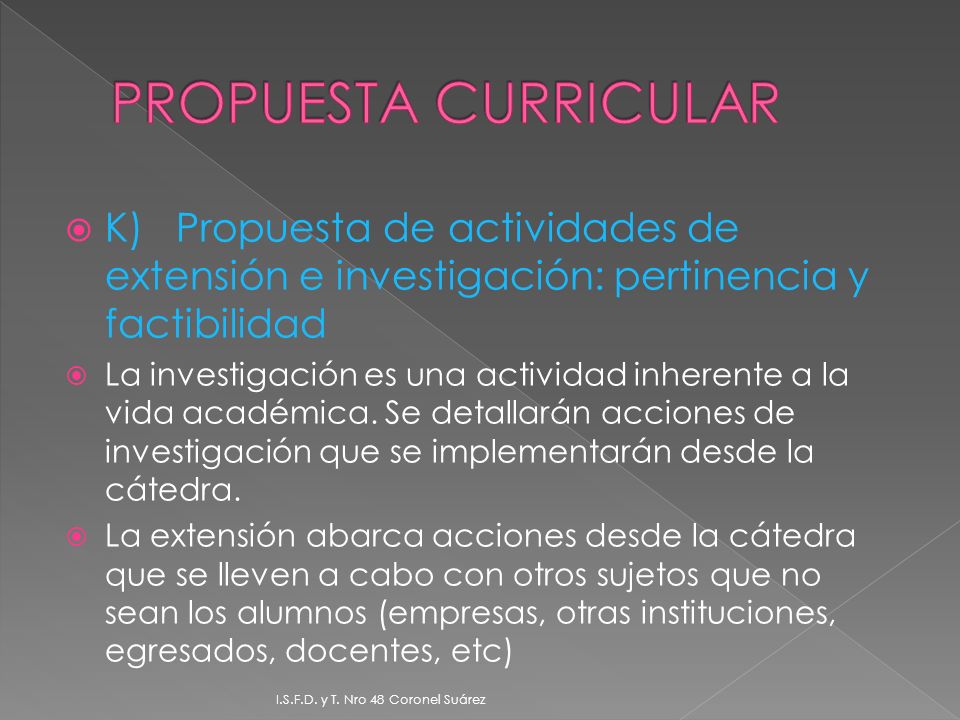 PROPUESTA CURRICULAR

K) Propuesta de actividades de extensión e investigación: pertinencia y factibilidad

La investigación es una actividad inherente a la vida académica. Se detallarán acciones de investigación que se implementarán desde la cátedra.

La extensión abarca acciones desde la cátedra que se lleven a cabo con otros sujetos que no sean los alumnos (empresas, otras instituciones, egresados, docentes, etc)

I.S.F.D. y T. Nro 48 Coronel Suárez